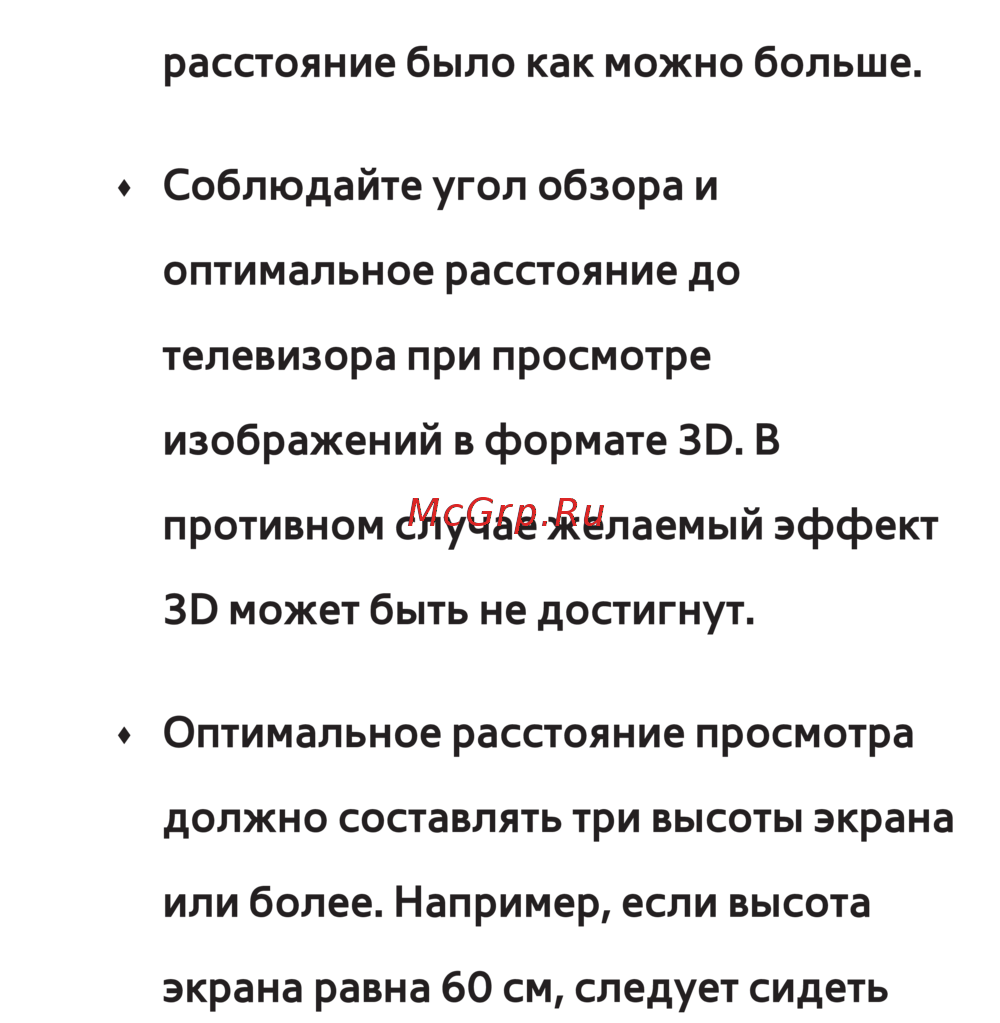 расстояние было как можно больше.

• Соблюдайте угол обзора и оптимальное расстояние до телевизора при просмотре изображений в формате 3D. В противном случае желаемый эффект 3D может быть не достигнут.

McGrp.Ru

• Оптимальное расстояние просмотра должно составлять три высоты экрана или более. Например, если высота экрана равна 60 см, следует сидеть